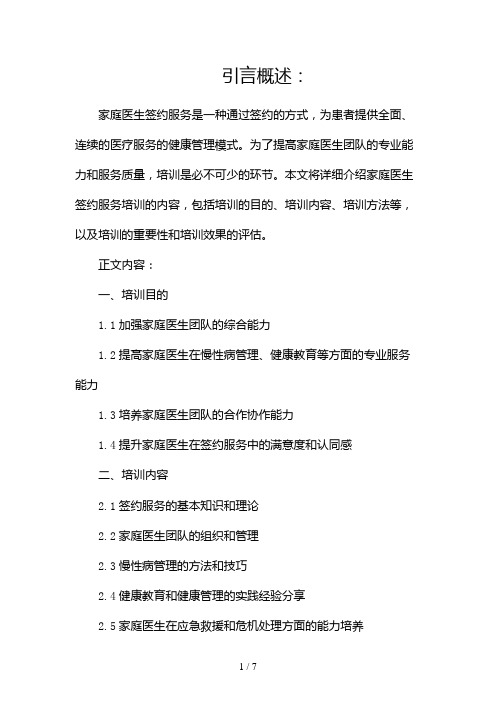 引言概述：

家庭医生签约服务是一种通过签约的方式，为患者提供全面、连续的医疗服务的健康管理模式。为了提高家庭医生团队的专业能力和服务质量，培训是必不可少的环节。本文将详细介绍家庭医生签约服务培训的内容，包括培训的目的、培训内容、培训方法等，以及培训的重要性和培训效果的评估。

正文内容：

一、培训目的

1.1 加强家庭医生团队的综合能力

1.2 提高家庭医生在慢性病管理、健康教育等方面的专业服务能力

1.3 培养家庭医生团队的合作协作能力

1.4 提升家庭医生在签约服务中的满意度和认同感

二、培训内容

2.1 签约服务的基本知识和理论

2.2 家庭医生团队的组织和管理

2.3 慢性病管理的方法和技巧

2.4 健康教育和健康管理的实践经验分享

2.5 家庭医生在应急救援和危机处理方面的能力培养

1 / 7